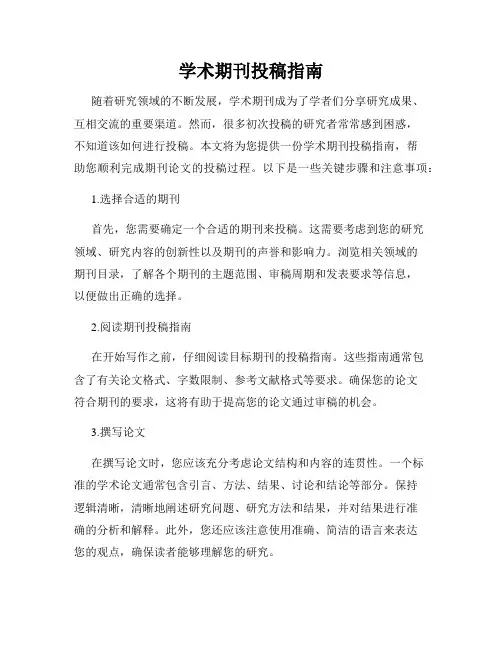 学术期刊投稿指南

随着研究领域的不断发展，学术期刊成为了学者们分享研究成果、互相交流的重要渠道。然而，很多初次投稿的研究者常常感到困惑，不知道该如何进行投稿。本文将为您提供一份学术期刊投稿指南，帮助您顺利完成期刊论文的投稿过程。以下是一些关键步骤和注意事项：

1.选择合适的期刊

首先，您需要确定一个合适的期刊来投稿。这需要考虑到您的研究领域、研究内容的创新性以及期刊的声誉和影响力。浏览相关领域的期刊目录，了解各个期刊的主题范围、审稿周期和发表要求等信息，以便做出正确的选择。

2.阅读期刊投稿指南

在开始写作之前，仔细阅读目标期刊的投稿指南。这些指南通常包含了有关论文格式、字数限制、参考文献格式等要求。确保您的论文符合期刊的要求，这将有助于提高您的论文通过审稿的机会。

3.撰写论文

在撰写论文时，您应该充分考虑论文结构和内容的连贯性。一个标准的学术论文通常包含引言、方法、结果、讨论和结论等部分。保持逻辑清晰，清晰地阐述研究问题、研究方法和结果，并对结果进行准确的分析和解释。此外，您还应该注意使用准确、简洁的语言来表达您的观点，确保读者能够理解您的研究。